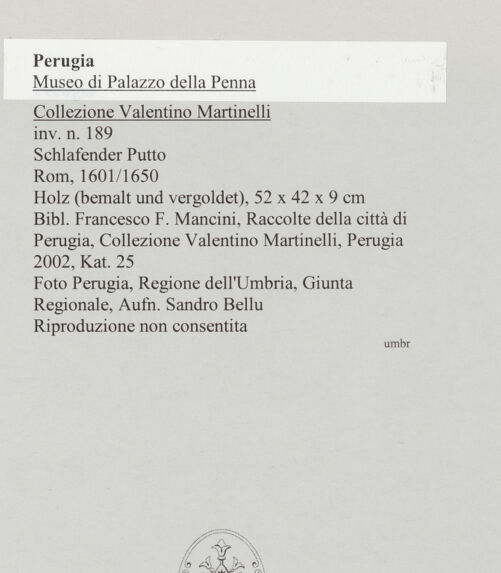 Perugia
Museo di Palazzo della Penna

Collezione Valentino Martinelli
inv. n. 189
Schlafender Putto
Rom, 1601/1650
Holz (bemalt und vergoldet), 52 x 42 x 9 cm
Bibl. Francesco F. Mancini, Raccolte della città di Perugia, Collezione Valentino Martinelli, Perugia 2002, Kat. 25
Foto Perugia, Regione dell'Umbria, Giunta Regionale, Aufn. Sandro Bellu
Riproduzione non consentita

umbr